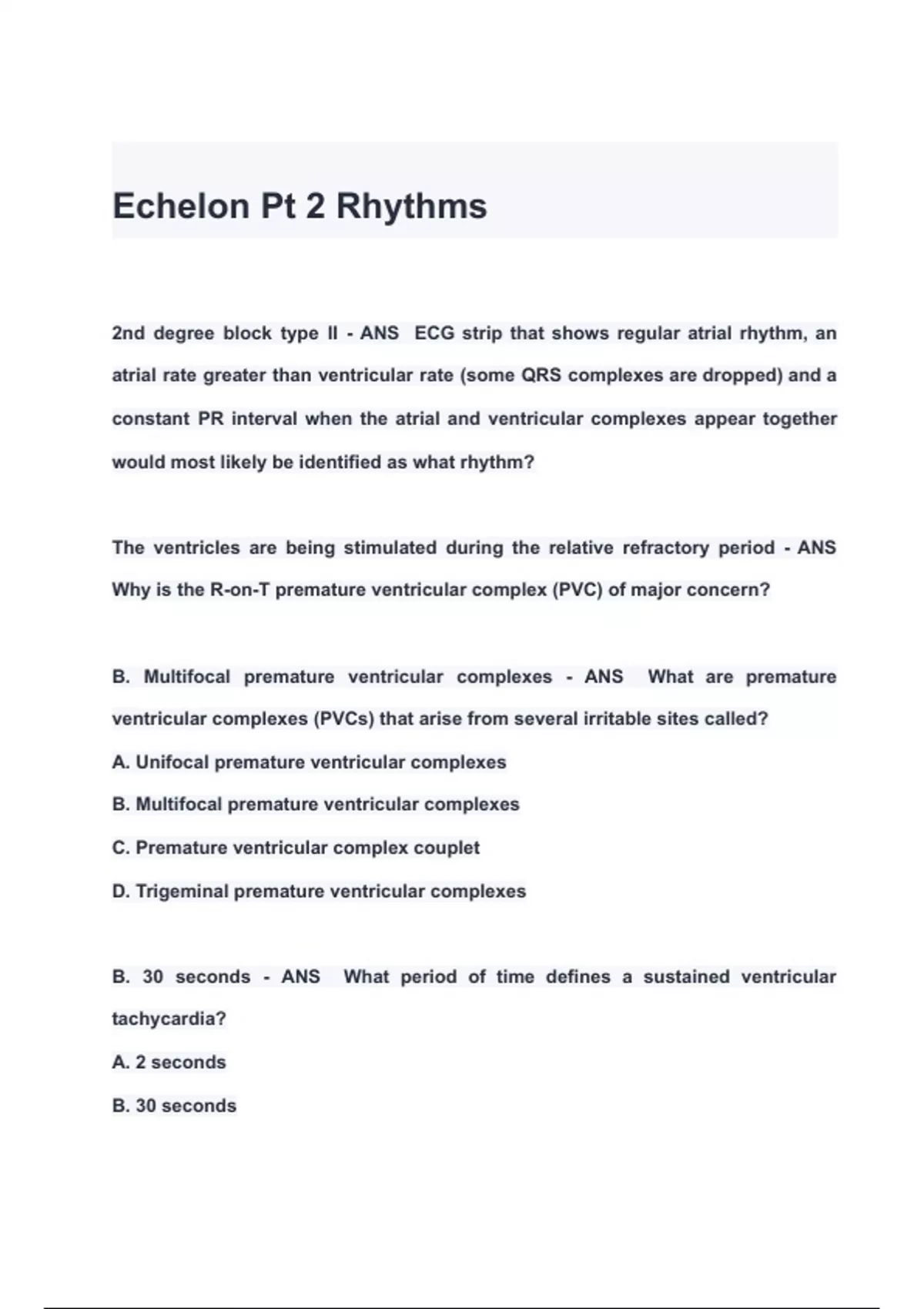 Echelon Pt 2 Rhythms

2nd degree block type II - ANS ECG strip that shows regular atrial rhythm, an atrial rate greater than ventricular rate (some QRS complexes are dropped) and a constant PR interval when the atrial and ventricular complexes appear together would most likely be identified as what rhythm?

The ventricles are being stimulated during the relative refractory period - ANS Why is the R-on-T premature ventricular complex (PVC) of major concern?

B. Multifocal premature ventricular complexes - ANS What are premature ventricular complexes (PVCs) that arise from several irritable sites called?

A. Unifocal premature ventricular complexes

B. Multifocal premature ventricular complexes

C. Premature ventricular complex couplet

D. Trigeminal premature ventricular complexes

B. 30 seconds - ANS What period of time defines a sustained ventricular tachycardia?

A. 2 seconds

B. 30 seconds